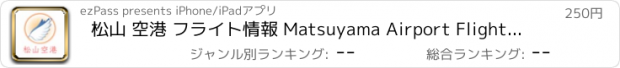 松山空港

ezPass presents iPhone/iPadアプリ

250円

松山 空港 フライト情報 Matsuyama Airport Flight...

ジャンル別ランキング: --

総合ランキング: --